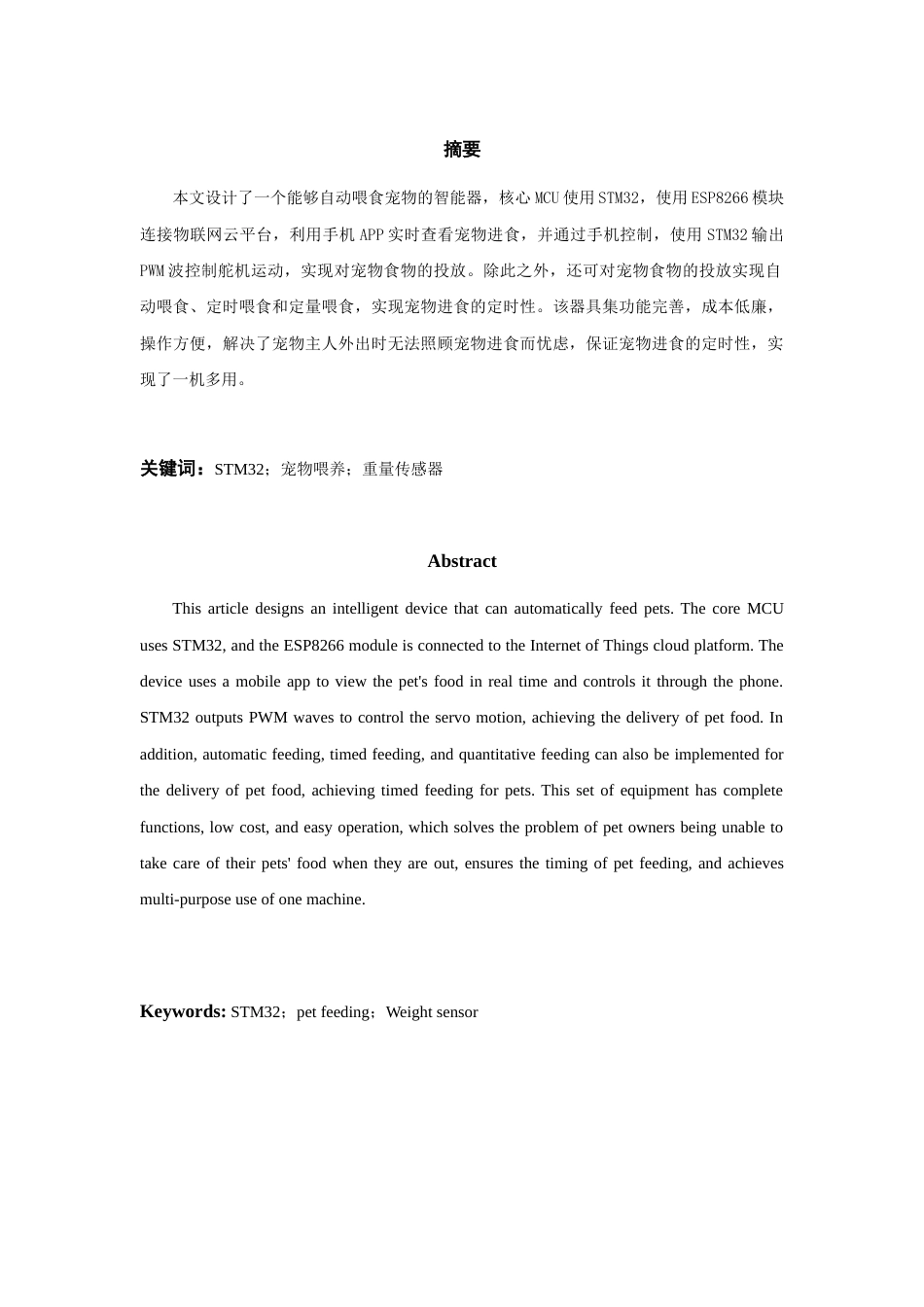 摘要

本文设计了一个能够自动喂食宠物的智能器，核心MCU使用STM32，使用ESP8266模块连接物联网云平台，利用手机APP实时查看宠物进食，并通过手机控制，使用STM32输出PWM波控制舵机运动，实现对宠物食物的投放。除此之外，还可对宠物食物的投放实现自动喂食、定时喂食和定量喂食，实现宠物进食的定时性。该器具集功能完善，成本低廉，操作方便，解决了宠物主人外出时无法照顾宠物进食而忧虑，保证宠物进食的定时性，实现了一机多用。

关键词：STM32；宠物喂养；重量传感器

Abstract

This article designs an intelligent device that can automatically feed pets. The core MCU uses STM32, and the ESP8266 module is connected to the Internet of Things cloud platform. The device uses a mobile app to view the pet's food in real time and controls it through the phone. STM32 outputs PWM waves to control the servo motion, achieving the delivery of pet food. In addition, automatic feeding, timed feeding, and quantitative feeding can also be implemented for the delivery of pet food, achieving timed feeding for pets. This set of equipment has complete functions, low cost, and easy operation, which solves the problem of pet owners being unable to take care of their pets' food when they are out, ensures the timing of pet feeding, and achieves multi-purpose use of one machine.

Keywords: STM32；pet feeding；Weight sensor